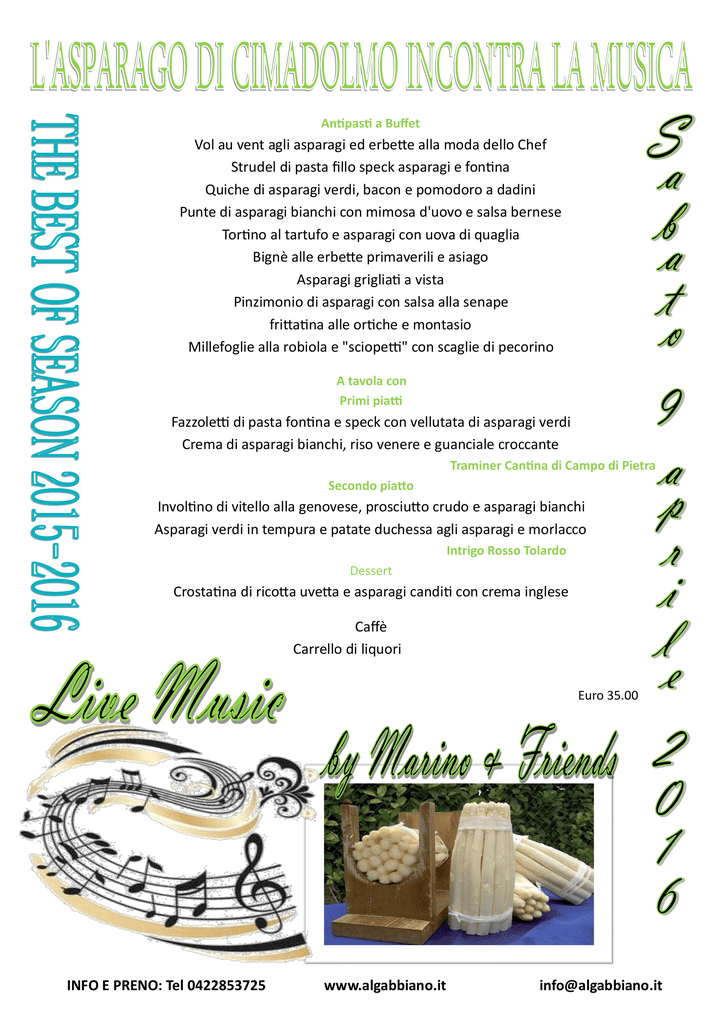 L'ASPARAGO DI CIMADOLMO INCONTRA LA MUSICA

THE BEST OF SEASON 2015-2016

Antipasti a Buffet
Vol au vent agli asparagi ed erbette alla moda dello Chef
Strudel di pasta fillo speck asparagi e fontina
Quiche di asparagi verdi, bacon e pomodoro a dadini
Punte di asparagi bianchi con mimosa d'uovo e salsa bernese
Tortino al tartufo e asparagi con uova di quaglia
Bignè alle erbette primaverili e asiago
Asparagi grigliati a vista
Pinzimonio di asparagi con salsa alla senape
frittatina alle ortiche e montasio
Millefoglie alla robiola e "sciopetti" con scaglie di pecorino

A tavola con
Primi piatti
Fazzoletti di pasta fontina e speck con vellutata di asparagi verdi
Crema di asparagi bianchi, riso venere e guanciale croccante
Traminer Cantina di Campo di Pietra
Secondo piatto
Involtino di vitello alla genovese, prosciutto crudo e asparagi bianchi
Asparagi verdi in tempura e patate duchessa agli asparagi e morlacco
Intrigo Rosso Tolardo
Dessert
Crostatina di ricotta uvetta e asparagi canditi con crema inglese

Caffè
Carrello di liquori

Euro 35.00

Sabato 9 aprile 2016

Live Music

by Marino & Friends

INFO E PRENO: Tel 0422853725 www.algabbiano.it info@algabbiano.it